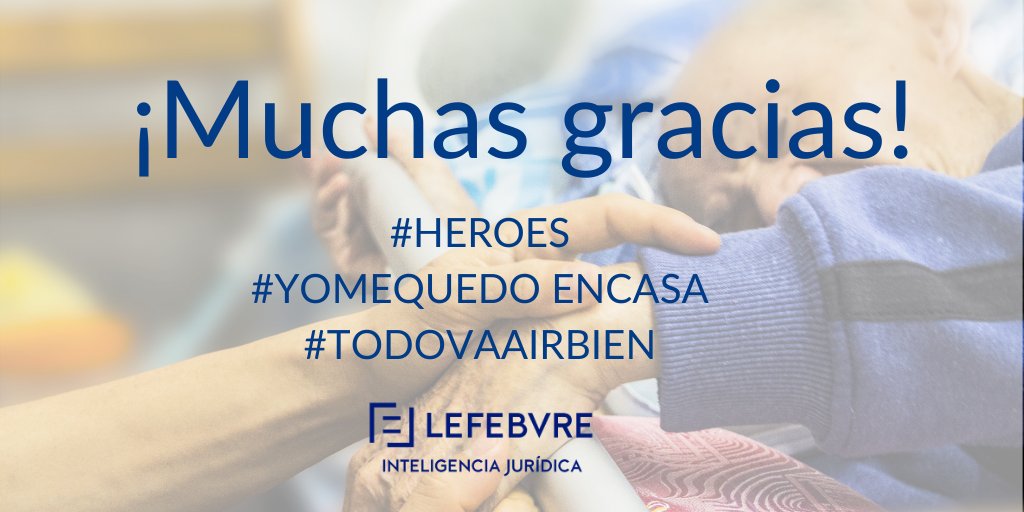 ¡Muchas gracias!

#HEROES
#YOMEQUEDO ENCASA
#TODOVAAIRBIEN

LEFEBVRE
INTELIGENCIA JURÍDICA